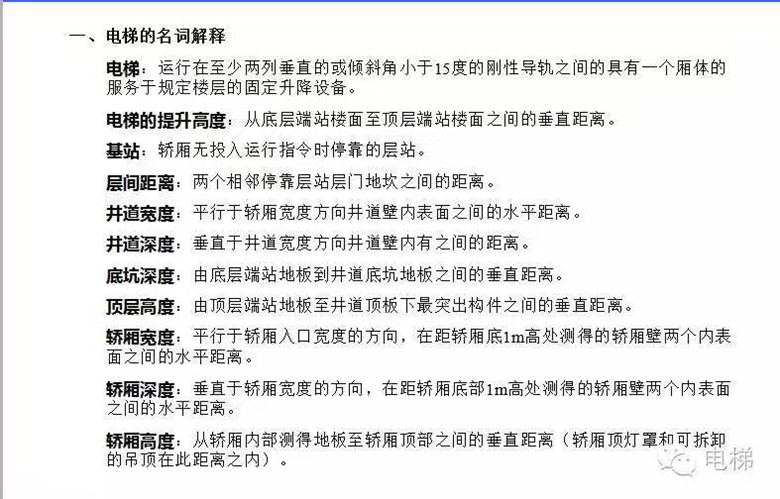 一、电梯的名词解释

电梯：运行在至少两列垂直的或倾斜角小于15度的刚性导轨之间的具有一个厢体的服务于规定楼层的固定升降设备。

电梯的提升高度：从底层端站楼面至顶层端站楼面之间的垂直距离。

基站：轿厢无投入运行指令时停靠的层站。

层间距离：两个相邻停靠层站层门地坎之间的距离。

井道宽度：平行于轿厢宽度方向井道壁内表面之间的水平距离。

井道深度：垂直于井道宽度方向井道壁内有之间的距离。

底坑深度：由底层端站地板到井道底坑地板之间的垂直距离。

顶层高度：由顶层端站地板至井道顶板下最突出构件之间的垂直距离。

轿厢宽度：平行于轿厢入口宽度的方向，在距轿厢底1m高处测得的轿厢壁两个内表面之间的水平距离。

轿厢深度：垂直于轿厢宽度的方向，在距轿厢底部1m高处测得的轿厢壁两个内表面之间的水平距离。

轿厢高度：从轿厢内部测得地板至轿厢顶部之间的垂直距离（轿厢顶灯罩和可拆卸的吊顶在此距离之内）。

电梯